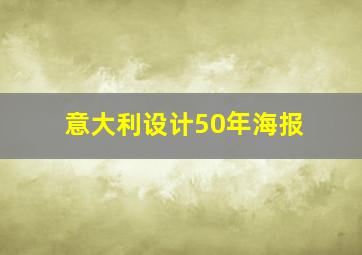 意大利设计50年海报